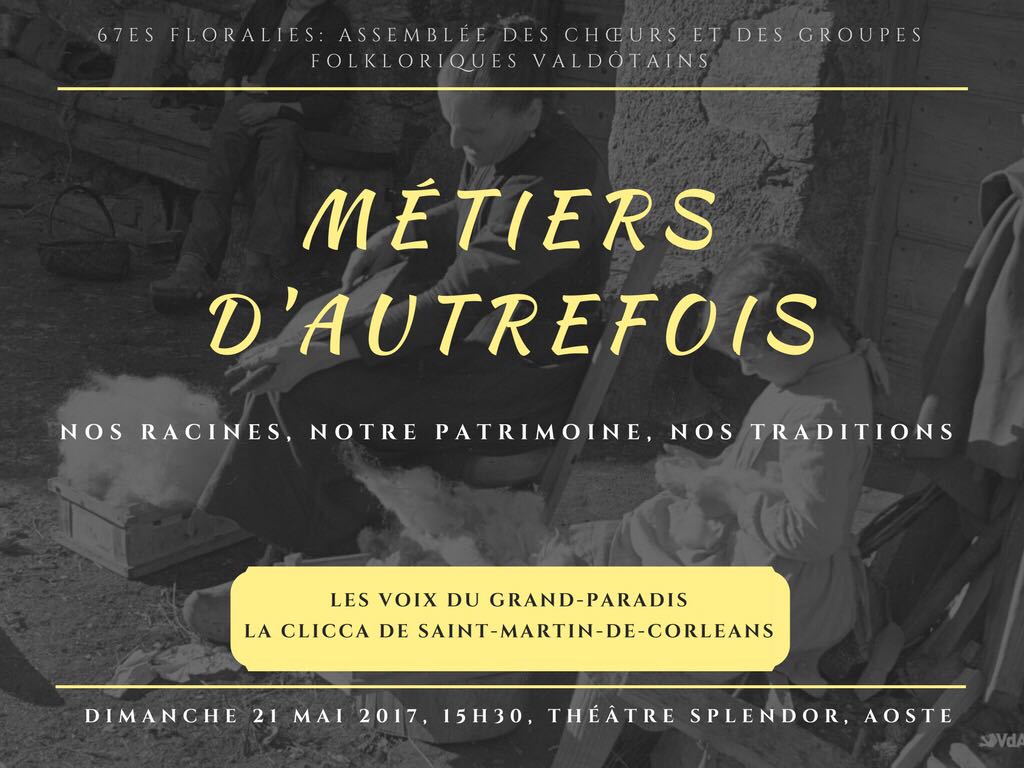 67ES FLORALIES: ASSEMBLÉE DES CHŒURS ET DES GROUPES FOLKLORIQUES VALDÔTAINS

MÉTIERS D'AUTREFOIS

NOS RACINES, NOTRE PATRIMOINE, NOS TRADITIONS

LES VOIX DU GRAND-PARADIS
LA CLICCA DE SAINT-MARTIN-DE-CORLEANS

DIMANCHE 21 MAI 2017, 15H30, THÉÂTRE SPLENDOR, AOSTE